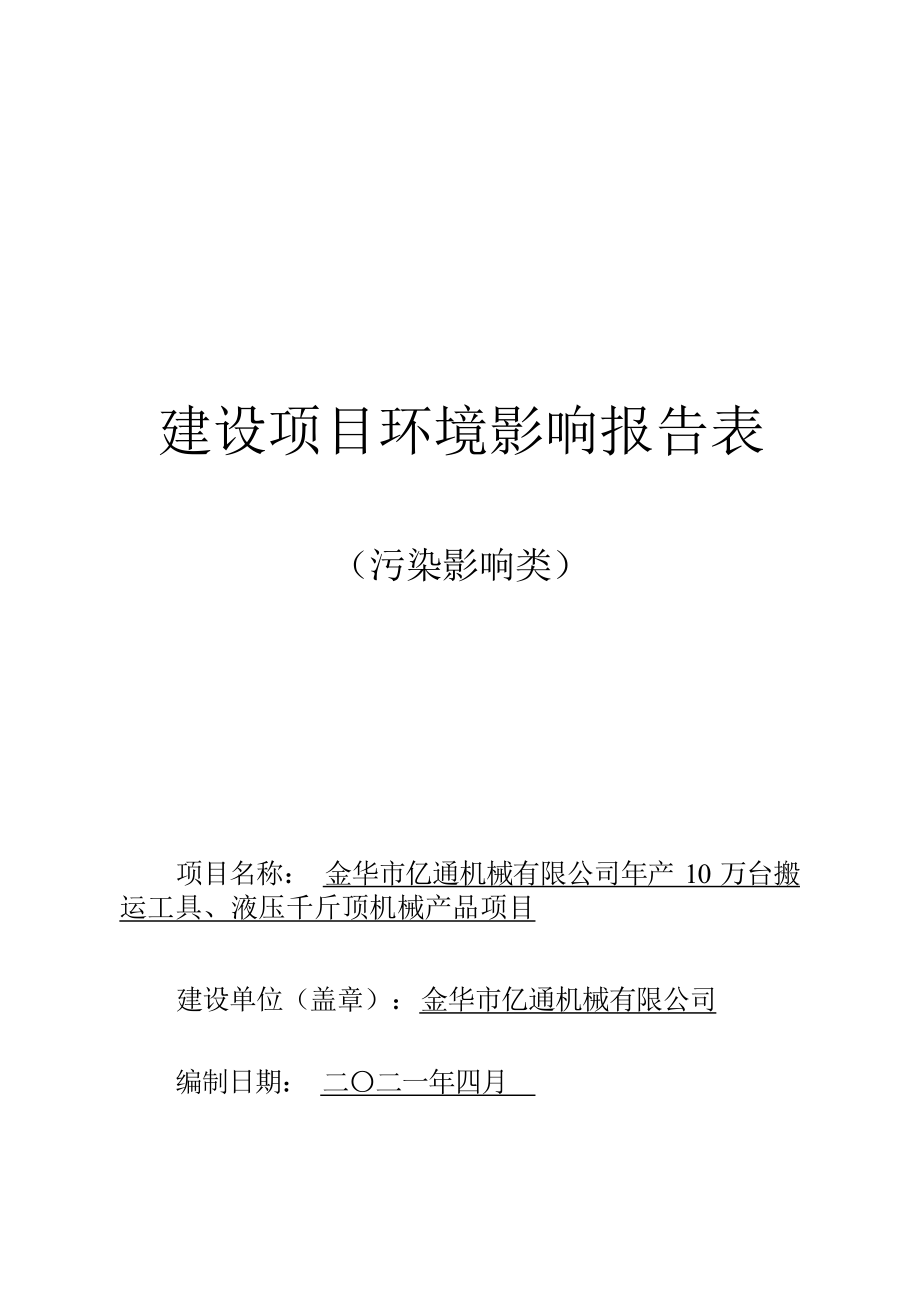 建设项目环境影响报告表

（污染影响类）

项目名称： 金华市亿通机械有限公司年产 10 万台搬运工具、液压千斤顶机械产品项目

建设单位（盖章）：金华市亿通机械有限公司

编制日期： 二〇二一年四月